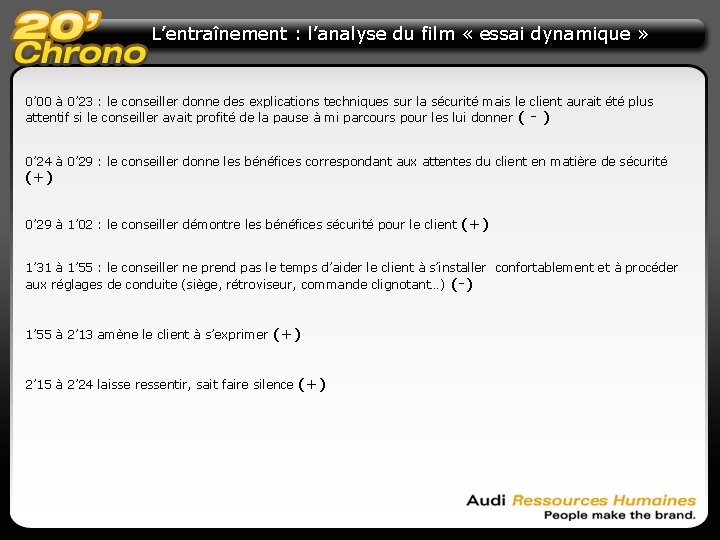 20' Chrono

L'entraînement : l'analyse du film « essai dynamique »

0'00 à 0'23 : le conseiller donne des explications techniques sur la sécurité mais le client aurait été plus attentif si le conseiller avait profité de la pause à mi parcours pour les lui donner ( - )

0'24 à 0'29 : le conseiller donne les bénéfices correspondant aux attentes du client en matière de sécurité (+)

0'29 à 1'02 : le conseiller démontre les bénéfices sécurité pour le client (+)

1'31 à 1'55 : le conseiller ne prend pas le temps d'aider le client à s'installer confortablement et à procéder aux réglages de conduite (siège, rétroviseur, commande clignotant…) (-)

1'55 à 2'13 amène le client à s'exprimer (+)

2'15 à 2'24 laisse ressentir, sait faire silence (+)

Audi Ressources Humaines
People make the brand.